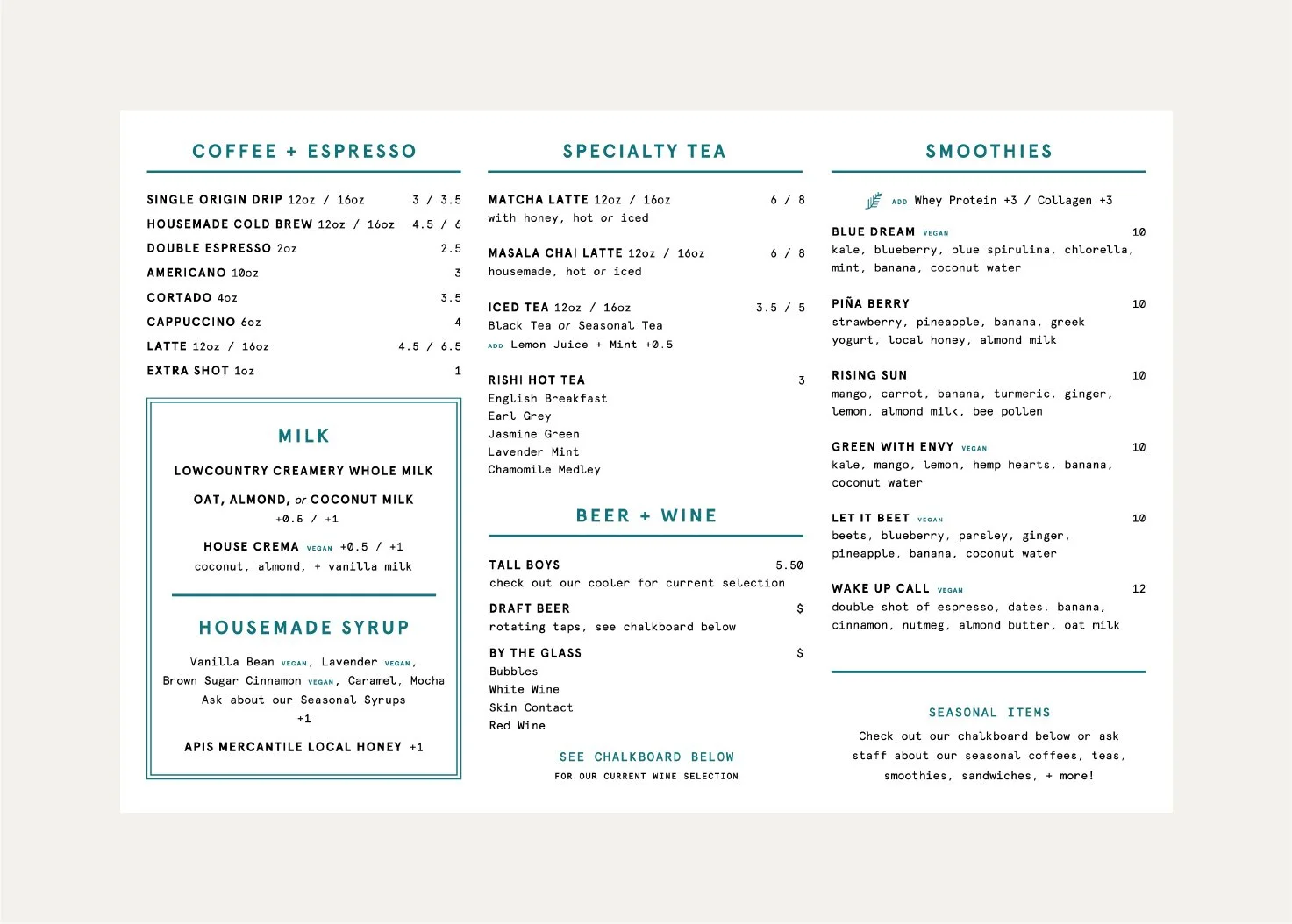 COFFEE + ESPRESSO

SINGLE ORIGIN DRIP 12oz / 16oz 3 / 3.5
HOUSEMADE COLD BREW 12oz / 16oz 4.5 / 6
DOUBLE ESPRESSO 2oz 2.5
AMERICANO 10oz 3
CORTADO 4oz 3.5
CAPPUCCINO 6oz 4
LATTE 12oz / 16oz 4.5 / 6.5
EXTRA SHOT 1oz 1

MILK

LOWCOUNTRY CREAMERY WHOLE MILK

OAT, ALMOND, or COCONUT MILK
+0.5 / +1

HOUSE CREMA VEGAN +0.5 / +1
coconut, almond, + vanilla milk

HOUSEMADE SYRUP

Vanilla Bean VEGAN, Lavender VEGAN, Brown Sugar Cinnamon VEGAN, Caramel, Mocha
Ask about our Seasonal Syrups
+1

APIS MERCANTILE LOCAL HONEY +1

SPECIALTY TEA

MATCHA LATTE 12oz / 16oz 6 / 8
with honey, hot or iced

MASALA CHAI LATTE 12oz / 16oz 6 / 8
housemade, hot or iced

ICED TEA 12oz / 16oz 3.5 / 5
Black Tea or Seasonal Tea
ADD Lemon Juice + Mint +0.5

RISHI HOT TEA 3
English Breakfast
Earl Grey
Jasmine Green
Lavender Mint
Chamomile Medley

BEER + WINE

TALL BOYS 5.50
check out our cooler for current selection

DRAFT BEER $
rotating taps, see chalkboard below

BY THE GLASS $
Bubbles
White Wine
Skin Contact
Red Wine

SEE CHALKBOARD BELOW
FOR OUR CURRENT WINE SELECTION

SMOOTHIES

ADD Whey Protein +3 / Collagen +3

BLUE DREAM VEGAN 10
kale, blueberry, blue spirulina, chlorella, mint, banana, coconut water

PIÑA BERRY 10
strawberry, pineapple, banana, greek yogurt, local honey, almond milk

RISING SUN 10
mango, carrot, banana, turmeric, ginger, lemon, almond milk, bee pollen

GREEN WITH ENVY VEGAN 10
kale, mango, lemon, hemp hearts, banana, coconut water

LET IT BEET VEGAN 10
beets, blueberry, parsley, ginger, pineapple, banana, coconut water

WAKE UP CALL VEGAN 12
double shot of espresso, dates, banana, cinnamon, nutmeg, almond butter, oat milk

SEASONAL ITEMS
Check out our chalkboard below or ask staff about our seasonal coffees, teas, smoothies, sandwiches, + more!